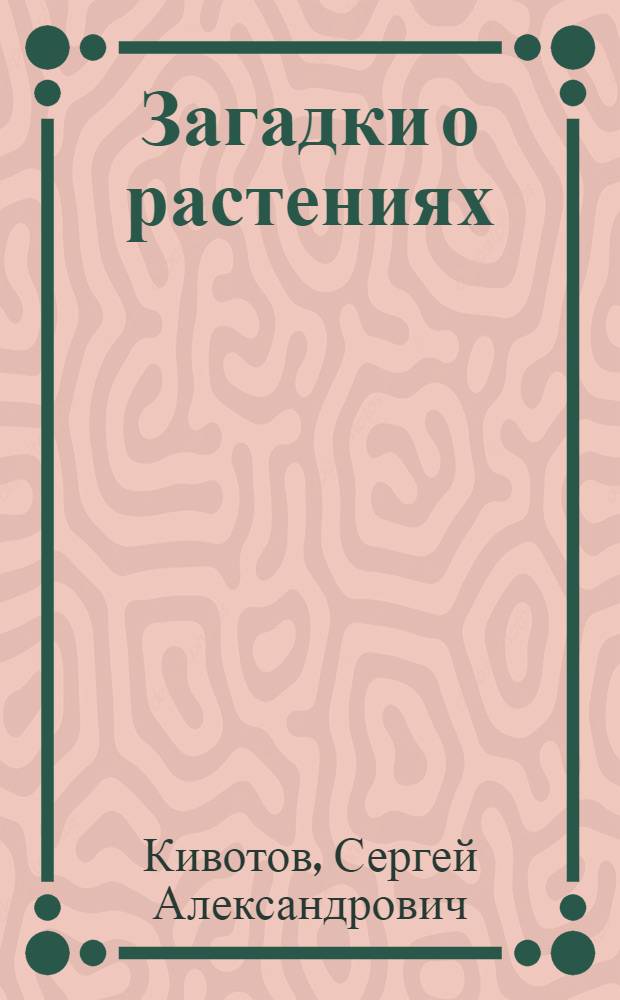 Загадки о растениях

Кивотов, Сергей Александрович